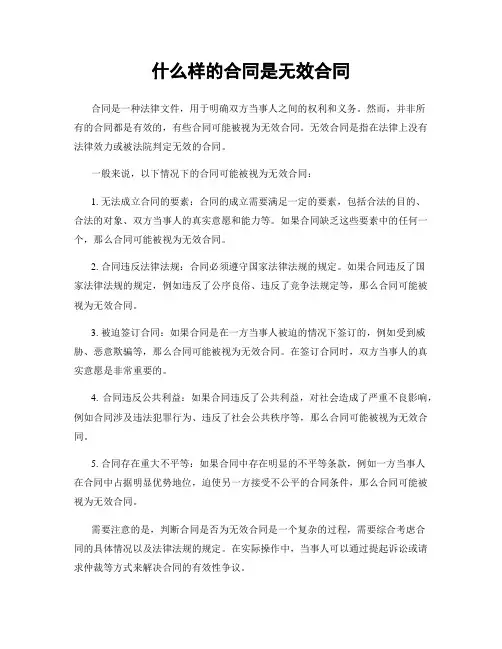 什么样的合同是无效合同

合同是一种法律文件，用于明确双方当事人之间的权利和义务。然而，并非所有的合同都是有效的，有些合同可能被视为无效合同。无效合同是指在法律上没有法律效力或被法院判定无效的合同。

一般来说，以下情况下的合同可能被视为无效合同：

1. 无法成立合同的要素：合同的成立需要满足一定的要素，包括合法的目的、合法的对象、双方当事人的真实意愿和能力等。如果合同缺乏这些要素中的任何一个，那么合同可能被视为无效合同。

2. 合同违反法律法规：合同必须遵守国家法律法规的规定。如果合同违反了国家法律法规的规定，例如违反了公序良俗、违反了竞争法规定等，那么合同可能被视为无效合同。

3. 被迫签订合同：如果合同是在一方当事人被迫的情况下签订的，例如受到威胁、恶意欺骗等，那么合同可能被视为无效合同。在签订合同时，双方当事人的真实意愿是非常重要的。

4. 合同违反公共利益：如果合同违反了公共利益，对社会造成了严重不良影响，例如合同涉及违法犯罪行为、违反了社会公共秩序等，那么合同可能被视为无效合同。

5. 合同存在重大不平等：如果合同中存在明显的不平等条款，例如一方当事人在合同中占据明显优势地位，迫使另一方接受不公平的合同条件，那么合同可能被视为无效合同。

需要注意的是，判断合同是否为无效合同是一个复杂的过程，需要综合考虑合同的具体情况以及法律法规的规定。在实际操作中，当事人可以通过提起诉讼或请求仲裁等方式来解决合同的有效性争议。